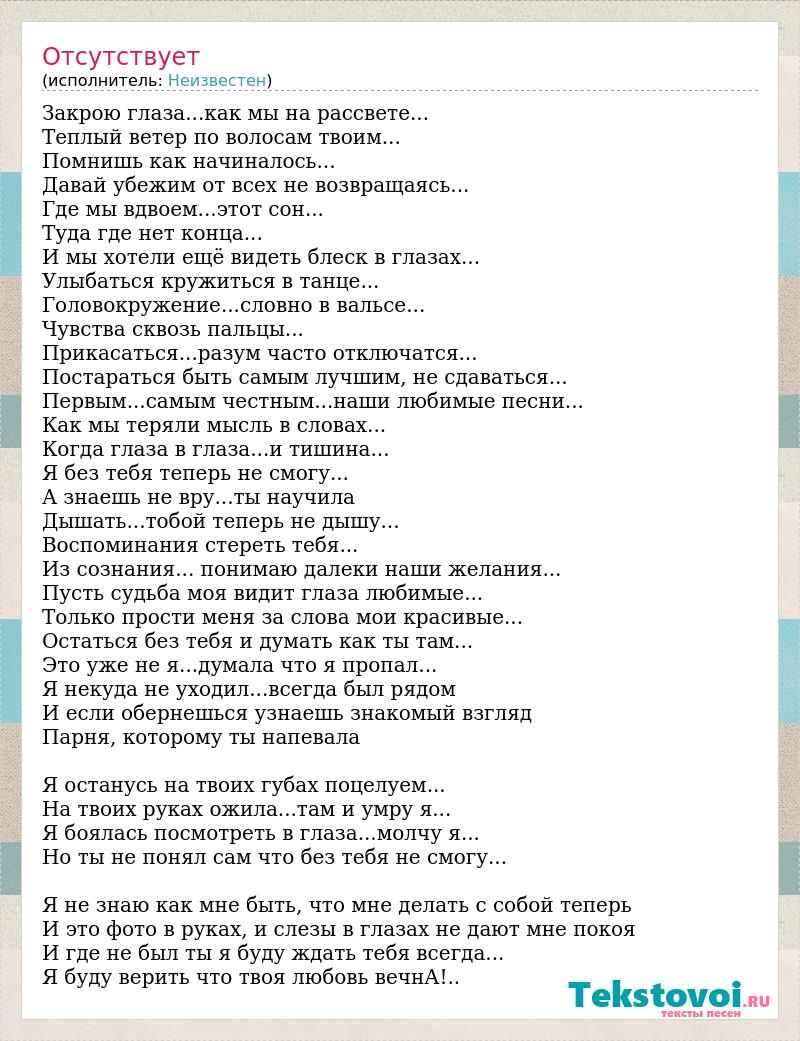 Отсутствует
(исполнитель: Неизвестен)

Закрою глаза...как мы на рассвете...
Теплый ветер по волосам твоим...
Помнишь как начиналось...
Давай убежим от всех не возвращаясь...
Где мы вдвоем...этот сон...
Туда где нет конца...
И мы хотели ещё видеть блеск в глазах...
Улыбаться кружиться в танце...
Головокружение...словно в вальсе...
Чувства сквозь пальцы...
Прикасаться...разум часто отключатся...
Постараться быть самым лучшим, не сдаваться...
Первым...самым честным...наши любимые песни...
Как мы теряли мысль в словах...
Когда глаза в глаза...и тишина...
Я без тебя теперь не смогу...
А знаешь не вру...ты научила
Дышать...тобой теперь не дышу...
Воспоминания стереть тебя...
Из сознания... понимаю далеки наши желания...
Пусть судьба моя видит глаза любимые...
Только прости меня за слова мои красивые...
Остаться без тебя и думать как ты там...
Это уже не я...думала что я пропал...
Я некуда не уходил...всегда был рядом
И если обернешься узнаешь знакомый взгляд
Парня, которому ты напевала

Я останусь на твоих губах поцелуем...
На твоих руках ожила...там и умру я...
Я боялась посмотреть в глаза...молчу я...
Но ты не понял сам что без тебя не смогу...

Я не знаю как мне быть, что мне делать с собой теперь
И это фото в руках, и слезы в глазах не дают мне покоя
И где не был ты я буду ждать тебя всегда...
Я буду верить что твоя любовь вечнА!..

Tekstovoi.RU
тексты песен